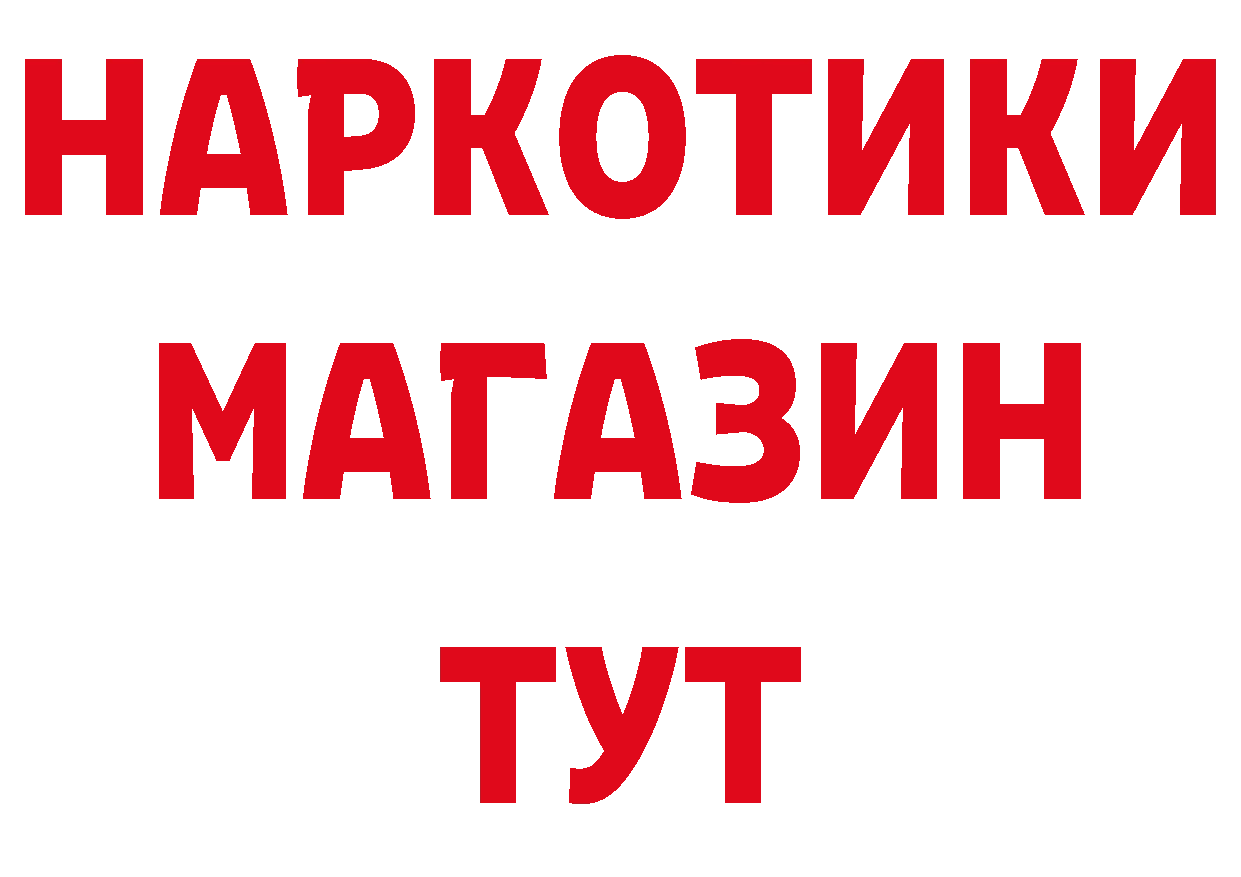 НАРКОТИКИ МАГАЗИН ТУТ